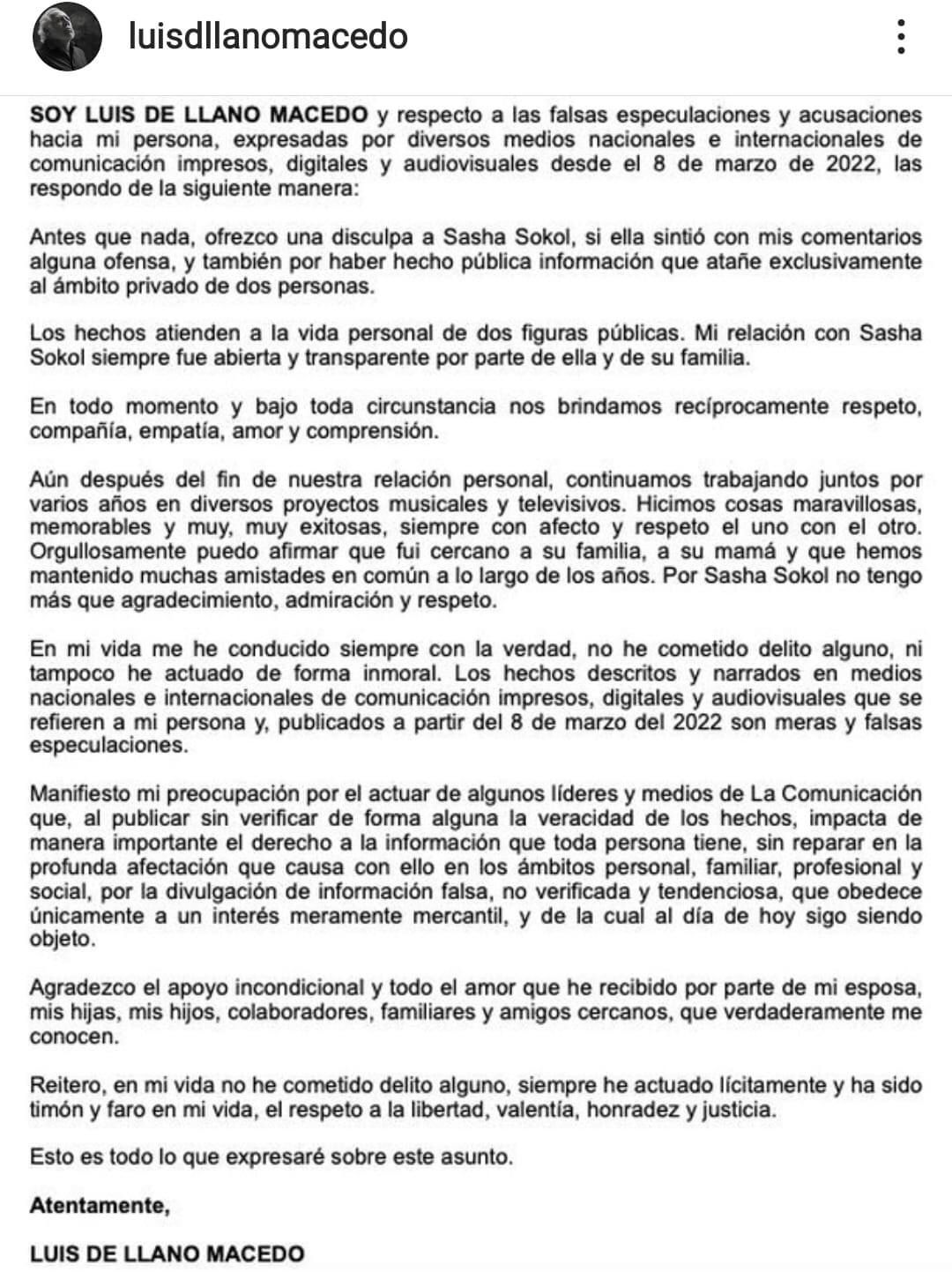 luisdllanomacedo

SOY LUIS DE LLANO MACEDO y respecto a las falsas especulaciones y acusaciones hacia mi persona, expresadas por diversos medios nacionales e internacionales de comunicación impresos, digitales y audiovisuales desde el 8 de marzo de 2022, las respondo de la siguiente manera:

Antes que nada, ofrezco una disculpa a Sasha Sokol, si ella sintió con mis comentarios alguna ofensa, y también por haber hecho pública información que atañe exclusivamente al ámbito privado de dos personas.

Los hechos atienden a la vida personal de dos figuras públicas. Mi relación con Sasha Sokol siempre fue abierta y transparente por parte de ella y de su familia.

En todo momento y bajo toda circunstancia nos brindamos recíprocamente respeto, compañía, empatía, amor y comprensión.

Aún después del fin de nuestra relación personal, continuamos trabajando juntos por varios años en diversos proyectos musicales y televisivos. Hicimos cosas maravillosas, memorables y muy, muy exitosas, siempre con afecto y respeto el uno con el otro. Orgullosamente puedo afirmar que fui cercano a su familia, a su mamá y que hemos mantenido muchas amistades en común a lo largo de los años. Por Sasha Sokol no tengo más que agradecimiento, admiración y respeto.

En mi vida me he conducido siempre con la verdad, no he cometido delito alguno, ni tampoco he actuado de forma inmoral. Los hechos descritos y narrados en medios nacionales e internacionales de comunicación impresos, digitales y audiovisuales que se refieren a mi persona y, publicados a partir del 8 de marzo del 2022 son meras y falsas especulaciones.

Manifiesto mi preocupación por el actuar de algunos líderes y medios de La Comunicación que, al publicar sin verificar de forma alguna la veracidad de los hechos, impacta de manera importante el derecho a la información que toda persona tiene, sin reparar en la profunda afectación que causa con ello en los ámbitos personal, familiar, profesional y social, por la divulgación de información falsa, no verificada y tendenciosa, que obedece únicamente a un interés meramente mercantil, y de la cual al día de hoy sigo siendo objeto.

Agradezco el apoyo incondicional y todo el amor que he recibido por parte de mi esposa, mis hijas, mis hijos, colaboradores, familiares y amigos cercanos, que verdaderamente me conocen.

Reitero, en mi vida no he cometido delito alguno, siempre he actuado lícitamente y ha sido timón y faro en mi vida, el respeto a la libertad, valentía, honradez y justicia.

Esto es todo lo que expresaré sobre este asunto.

Atentamente,

LUIS DE LLANO MACEDO